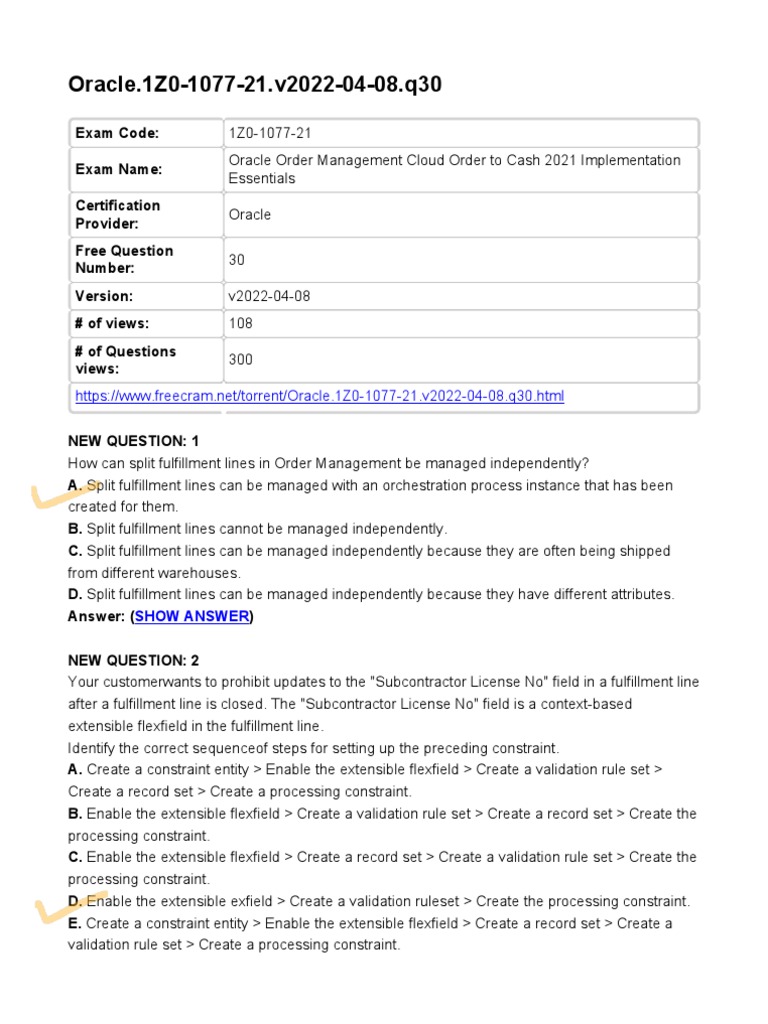 Oracle.1Z0-1077-21.v2022-04-08.q30

| Exam Code: | 1Z0-1077-21 |
|---|---|
| Exam Name: | Oracle Order Management Cloud Order to Cash 2021 Implementation Essentials |
| Certification Provider: | Oracle |
| Free Question Number: | 30 |
| Version: | v2022-04-08 |
| # of views: | 108 |
| # of Questions views: | 300 |
| https://www.freecram.net/torrent/Oracle.1Z0-1077-21.v2022-04-08.q30.html | |

NEW QUESTION: 1
How can split fulfillment lines in Order Management be managed independently?
A. Split fulfillment lines can be managed with an orchestration process instance that has been created for them.
B. Split fulfillment lines cannot be managed independently.
C. Split fulfillment lines can be managed independently because they are often being shipped from different warehouses.
D. Split fulfillment lines can be managed independently because they have different attributes.
Answer: (SHOW ANSWER)

NEW QUESTION: 2
Your customerwants to prohibit updates to the "Subcontractor License No" field in a fulfillment line after a fulfillment line is closed. The "Subcontractor License No" field is a context-based extensible flexfield in the fulfillment line.
Identify the correct sequenceof steps for setting up the preceding constraint.
A. Create a constraint entity > Enable the extensible flexfield > Create a validation rule set > Create a record set > Create a processing constraint.
B. Enable the extensible flexfield > Create a validation rule set > Create a record set > Create the processing constraint.
C. Enable the extensible flexfield > Create a record set > Create a validation rule set > Create the processing constraint.
D. Enable the extensible exfield > Create a validation ruleset > Create the processing constraint.
E. Create a constraint entity > Enable the extensible flexfield > Create a record set > Create a validation rule set > Create a processing constraint.